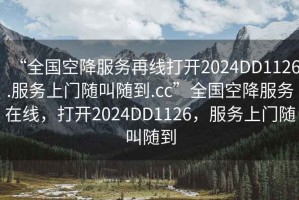 “全国空降服务再线打开2024DD1126.服务上门随叫随到.cc” 全国空降服务在线，打开2024DD1126，服务上门随叫随到